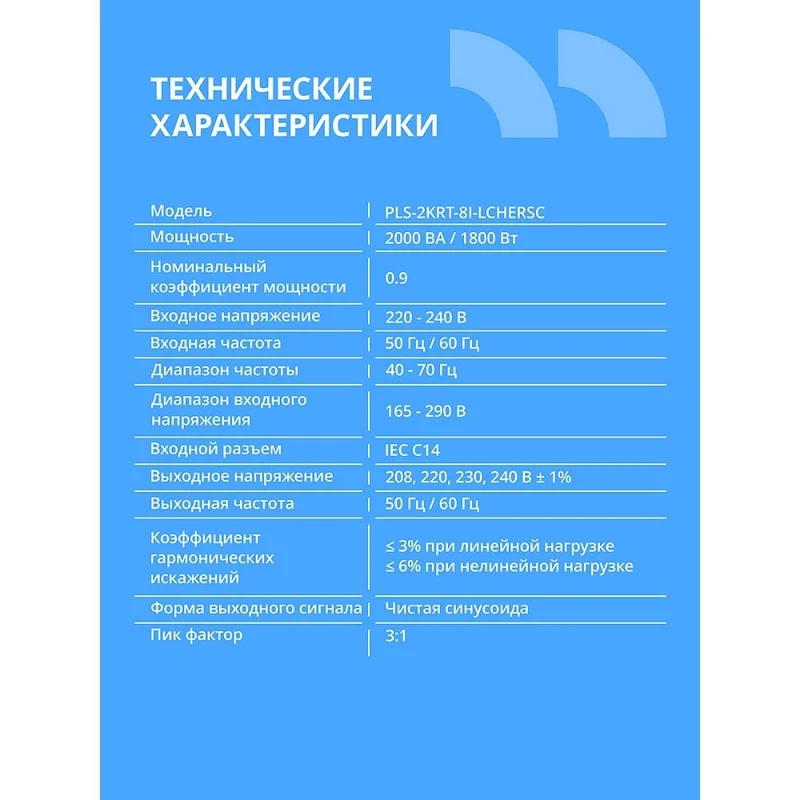 ТЕХНИЧЕСКИЕ ХАРАКТЕРИСТИКИ

| Модель | PLS-2KRT-8I-LCHERSC |
|---|---|
| Мощность | 2000 ВА / 1800 Вт |
| Номинальный коэффициент мощности | 0.9 |
| Входное напряжение | 220 - 240 В |
| Входная частота | 50 Гц / 60 Гц |
| Диапазон частоты | 40 - 70 Гц |
| Диапазон входного напряжения | 165 - 290 В |
| Входной разъем | IEC C14 |
| Выходное напряжение | 208, 220, 230, 240 В ± 1% |
| Выходная частота | 50 Гц / 60 Гц |
| Коэффициент гармонических искажений | ≤ 3% при линейной нагрузке ≤ 6% при нелинейной нагрузке |
| Форма выходного сигнала | Чистая синусоида |
| Пик фактор | 3:1 |